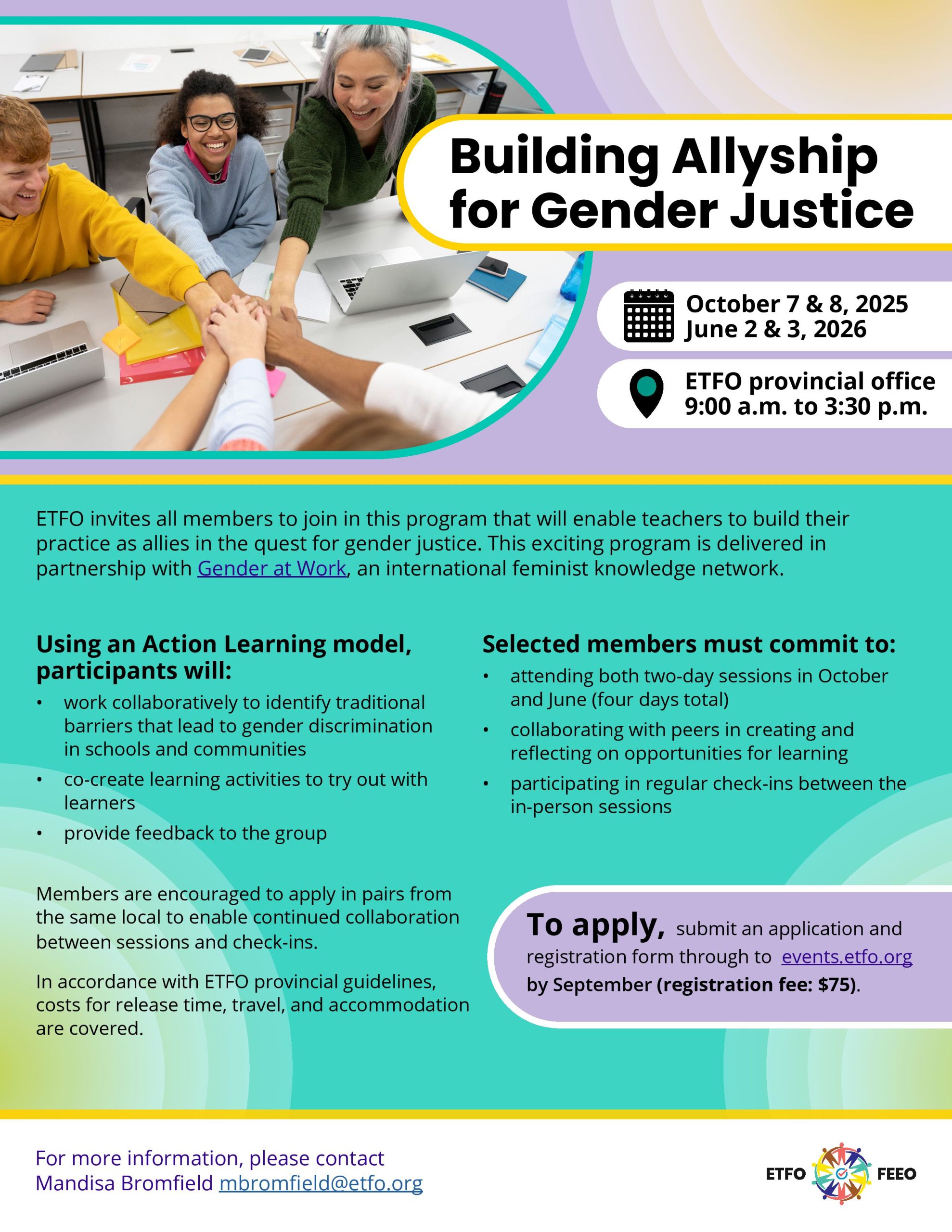 Building Allyship for Gender Justice

October 7 & 8, 2025
June 2 & 3, 2026

ETFO provincial office
9:00 a.m. to 3:30 p.m.

ETFO invites all members to join in this program that will enable teachers to build their practice as allies in the quest for gender justice. This exciting program is delivered in partnership with Gender at Work, an international feminist knowledge network.

Using an Action Learning model, participants will:
• work collaboratively to identify traditional barriers that lead to gender discrimination in schools and communities
• co-create learning activities to try out with learners
• provide feedback to the group

Members are encouraged to apply in pairs from the same local to enable continued collaboration between sessions and check-ins.

In accordance with ETFO provincial guidelines, costs for release time, travel, and accommodation are covered.

Selected members must commit to:
• attending both two-day sessions in October and June (four days total)
• collaborating with peers in creating and reflecting on opportunities for learning
• participating in regular check-ins between the in-person sessions

To apply, submit an application and registration form through to events.etfo.org by September (registration fee: $75).

For more information, please contact
Mandisa Bromfield mbromfield@etfo.org

ETFO FEEO